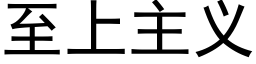 至上主义